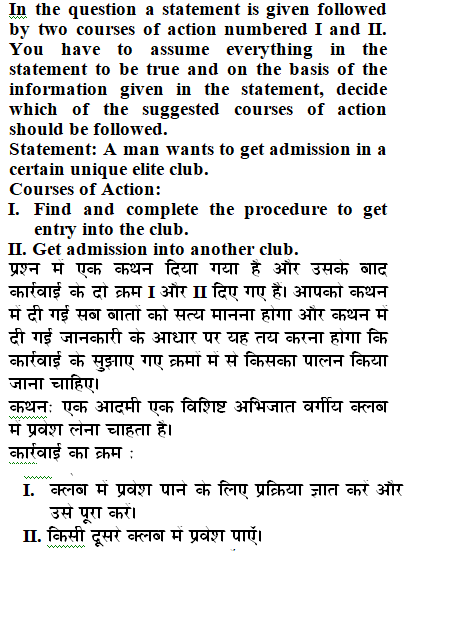 In the question a statement is given followed by two courses of action numbered I and II. You have to assume everything in the statement to be true and on the basis of the information given in the statement, decide which of the suggested courses of action should be followed.
Statement: A man wants to get admission in a certain unique elite club.
Courses of Action:
I. Find and complete the procedure to get entry into the club.
II. Get admission into another club.
प्रश्न में एक कथन दिया गया है और उसके बाद कार्रवाई के दो क्रम I और II दिए गए हैं। आपको कथन में दी गई सब बातों को सत्य मानना होगा और कथन में दी गई जानकारी के आधार पर यह तय करना होगा कि कार्रवाई के सुझाए गए क्रमों में से किसका पालन किया जाना चाहिए।
कथन: एक आदमी एक विशिष्ट अभिजात वर्गीय क्लब में प्रवेश लेना चाहता है।
कार्रवाई का क्रम :
I. क्लब में प्रवेश पाने के लिए प्रक्रिया ज्ञात करें और उसे पूरा करें।
II. किसी दूसरे क्लब में प्रवेश पाएँ।